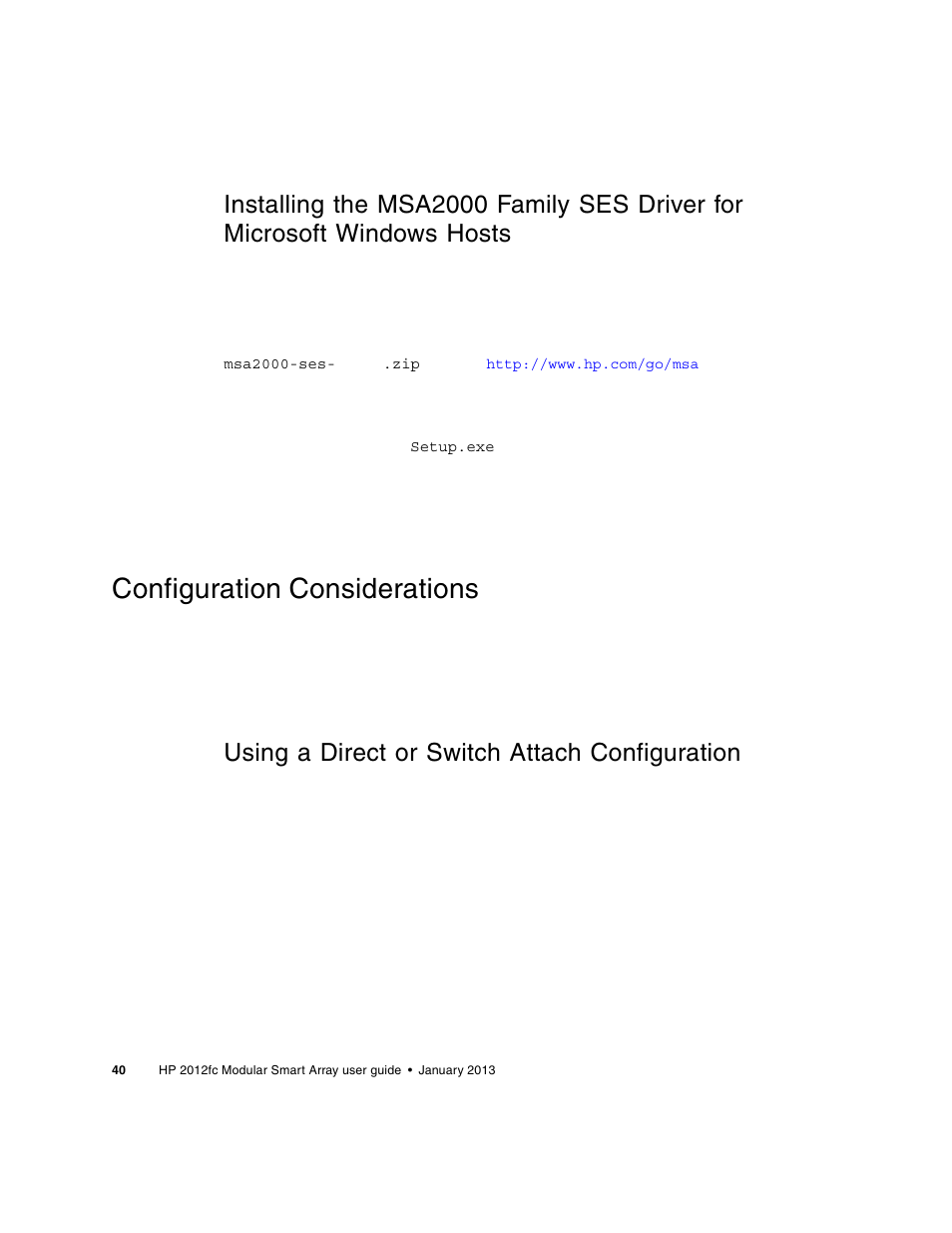 Installing the MSA2000 Family SES Driver for Microsoft Windows Hosts

msa2000-ses- .zip http://www.hp.com/go/msa

Setup.exe

Configuration Considerations

Using a Direct or Switch Attach Configuration

40 HP 2012fc Modular Smart Array user guide • January 2013